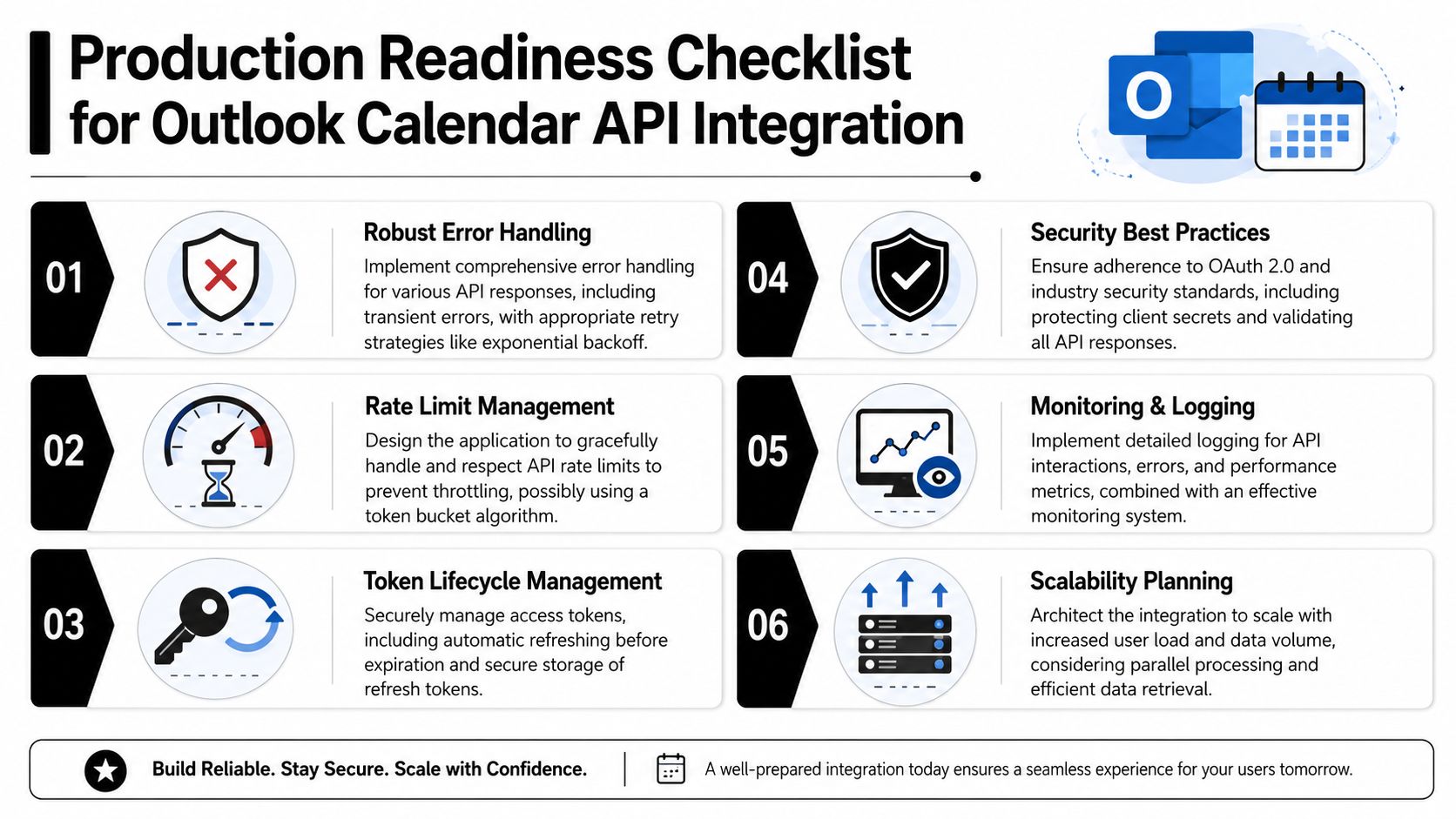 Production Readiness Checklist for Outlook Calendar API Integration

O

01

Robust Error Handling

Implement comprehensive error handling for various API responses, including transient errors, with appropriate retry strategies like exponential backoff.

02

Rate Limit Management

Design the application to gracefully handle and respect API rate limits to prevent throttling, possibly using a token bucket algorithm.

03

Token Lifecycle Management

Securely manage access tokens, including automatic refreshing before expiration and secure storage of refresh tokens.

04

Security Best Practices

Ensure adherence to OAuth 2.0 and industry security standards, including protecting client secrets and validating all API responses.

05

Monitoring & Logging

Implement detailed logging for API interactions, errors, and performance metrics, combined with an effective monitoring system.

06

Scalability Planning

Architect the integration to scale with increased user load and data volume, considering parallel processing and efficient data retrieval.

Build Reliable. Stay Secure. Scale with Confidence.

A well-prepared integration today ensures a seamless experience for your users tomorrow.